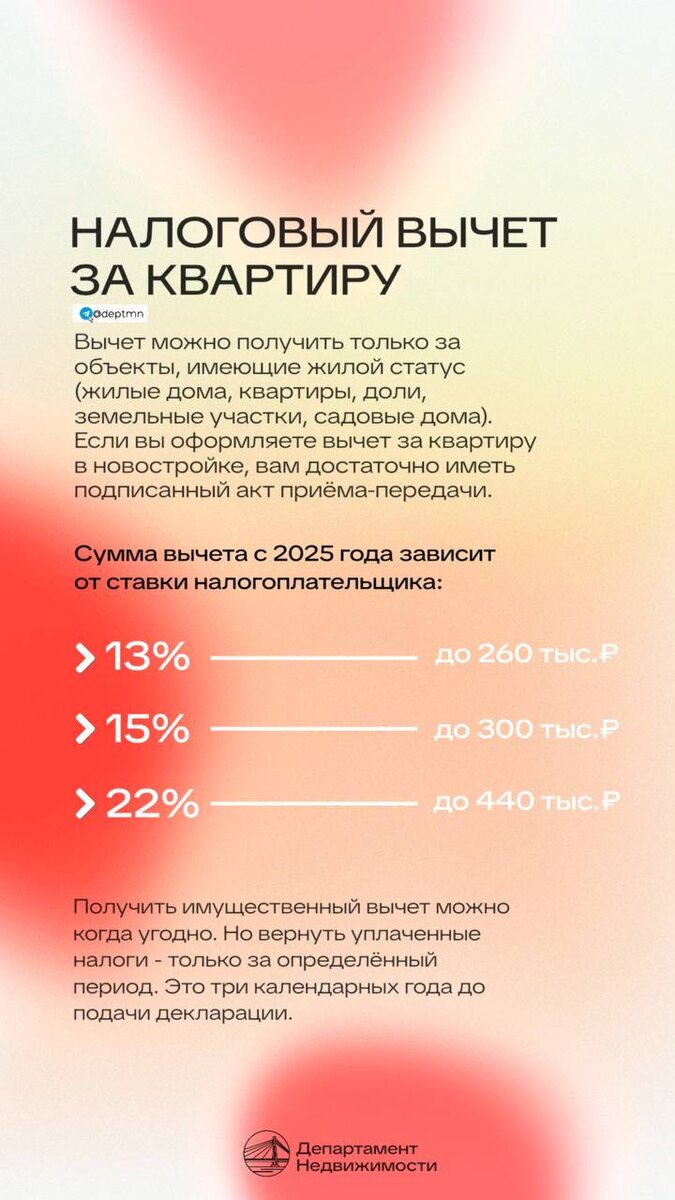 НАЛОГОВЫЙ ВЫЧЕТ ЗА КВАРТИРУ

@deptmn

Вычет можно получить только за объекты, имеющие жилой статус (жилые дома, квартиры, доли, земельные участки, садовые дома). Если вы оформляете вычет за квартиру в новостройке, вам достаточно иметь подписанный акт приёма-передачи.

Сумма вычета с 2025 года зависит от ставки налогоплательщика:

13% до 260 тыс.₽

15% до 300 тыс.₽

22% до 440 тыс.₽

Получить имущественный вычет можно когда угодно. Но вернуть уплаченные налоги - только за определённый период. Это три календарных года до подачи декларации.

Департамент Недвижимости